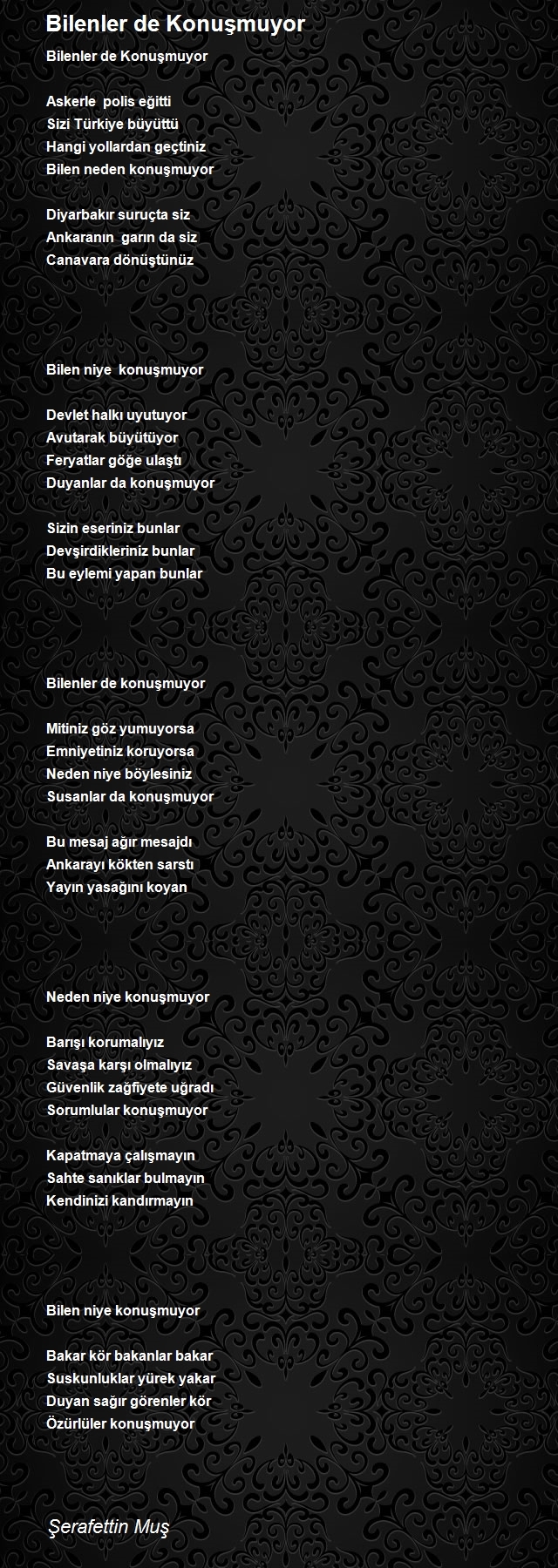 Bilenler de Konuşmuyor

Bilenler de Konuşmuyor

Askerle polis eğitti
Sizi Türkiye büyüttü
Hangi yollardan geçtiniz
Bilen neden konuşmuyor

Diyarbakır suruçta siz
Ankaranın garın da siz
Canavara dönüştünüz

Bilen niye konuşmuyor

Devlet halkı uyutuyor
Avutarak büyütüyor
Feryatlar göğe ulaştı
Duyanlar da konuşmuyor

Sizin eseriniz bunlar
Devşirdikleriniz bunlar
Bu eylemi yapan bunlar

Bilenler de konuşmuyor

Mitiniz göz yumuyorsa
Emniyetiniz koruyorsa
Neden niye böylesiniz
Susanlar da konuşmuyor

Bu mesaj ağır mesajdı
Ankarayı kökten sarstı
Yayın yasağını koyan

Neden niye konuşmuyor

Barışı korumalıyız
Savaşa karşı olmalıyız
Güvenlik zağfiyete uğradı
Sorumlular konuşmuyor

Kapatmaya çalışmayın
Sahte sanıklar bulmayın
Kendinizi kandırmayın

Bilen niye konuşmuyor

Bakar kör bakanlar bakar
Suskunluklar yürek yakar
Duyan sağır görenler kör
Özürlüler konuşmuyor

Şerafettin Muş